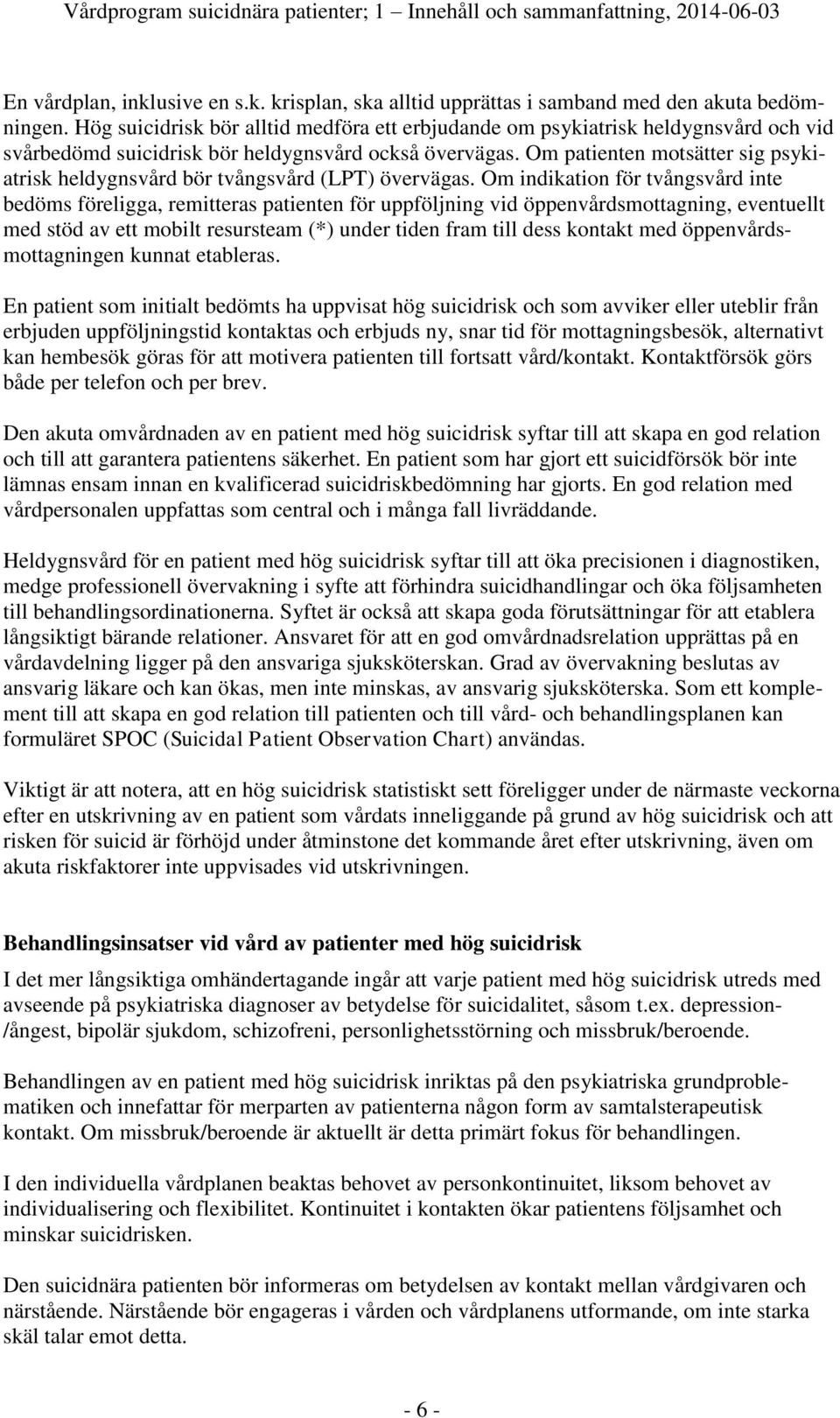 Vårdprogram suicidnära patienter; 1 – Innehåll och sammanfattning, 2014-06-03

En vårdplan, inklusive en s.k. krisplan, ska alltid upprättas i samband med den akuta bedömningen. Hög suicidrisk bör alltid medföra ett erbjudande om psykiatrisk heldygnsvård och vid svårbedömd suicidrisk bör heldygnsvård också övervägas. Om patienten motsätter sig psykiatrisk heldygnsvård bör tvångsvård (LPT) övervägas. Om indikation för tvångsvård inte bedöms föreligga, remitteras patienten för uppföljning vid öppenvårdsmottagning, eventuellt med stöd av ett mobilt resursteam (*) under tiden fram till dess kontakt med öppenvårdsmottagningen kunnat etableras.

En patient som initialt bedömts ha uppvisat hög suicidrisk och som avviker eller uteblir från erbjuden uppföljningstid kontaktas och erbjuds ny, snar tid för mottagningsbesök, alternativt kan hembesök göras för att motivera patienten till fortsatt vård/kontakt. Kontaktförsök görs både per telefon och per brev.

Den akuta omvårdnaden av en patient med hög suicidrisk syftar till att skapa en god relation och till att garantera patientens säkerhet. En patient som har gjort ett suicidförsök bör inte lämnas ensam innan en kvalificerad suicidriskbedömning har gjorts. En god relation med vårdpersonalen uppfattas som central och i många fall livräddande.

Heldygnsvård för en patient med hög suicidrisk syftar till att öka precisionen i diagnostiken, medge professionell övervakning i syfte att förhindra suicidhandlingar och öka följsamheten till behandlingsordinationerna. Syftet är också att skapa goda förutsättningar för att etablera långsiktigt bärande relationer. Ansvaret för att en god omvårdnadsrelation upprättas på en vårdavdelning ligger på den ansvariga sjuksköterskan. Grad av övervakning beslutas av ansvarig läkare och kan ökas, men inte minskas, av ansvarig sjuksköterska. Som ett komplement till att skapa en god relation till patienten och till vård- och behandlingsplanen kan formuläret SPOC (Suicidal Patient Observation Chart) användas.

Viktigt är att notera, att en hög suicidrisk statistiskt sett föreligger under de närmaste veckorna efter en utskrivning av en patient som vårdats inneliggande på grund av hög suicidrisk och att risken för suicid är förhöjd under åtminstone det kommande året efter utskrivning, även om akuta riskfaktorer inte uppvisades vid utskrivningen.

Behandlingsinsatser vid vård av patienter med hög suicidrisk

I det mer långsiktiga omhändertagande ingår att varje patient med hög suicidrisk utreds med avseende på psykiatriska diagnoser av betydelse för suicidalitet, såsom t.ex. depression-/ångest, bipolär sjukdom, schizofreni, personlighetsstörning och missbruk/beroende.

Behandlingen av en patient med hög suicidrisk inriktas på den psykiatriska grundproblematiken och innefattar för merparten av patienterna någon form av samtalsterapeutisk kontakt. Om missbruk/beroende är aktuellt är detta primärt fokus för behandlingen.

I den individuella vårdplanen beaktas behovet av personkontinuitet, liksom behovet av individualisering och flexibilitet. Kontinuitet i kontakten ökar patientens följsamhet och minskar suicidrisken.

Den suicidnära patienten bör informeras om betydelsen av kontakt mellan vårdgivaren och närstående. Närstående bör engageras i vården och vårdplanens utformande, om inte starka skäl talar emot detta.

- 6 -